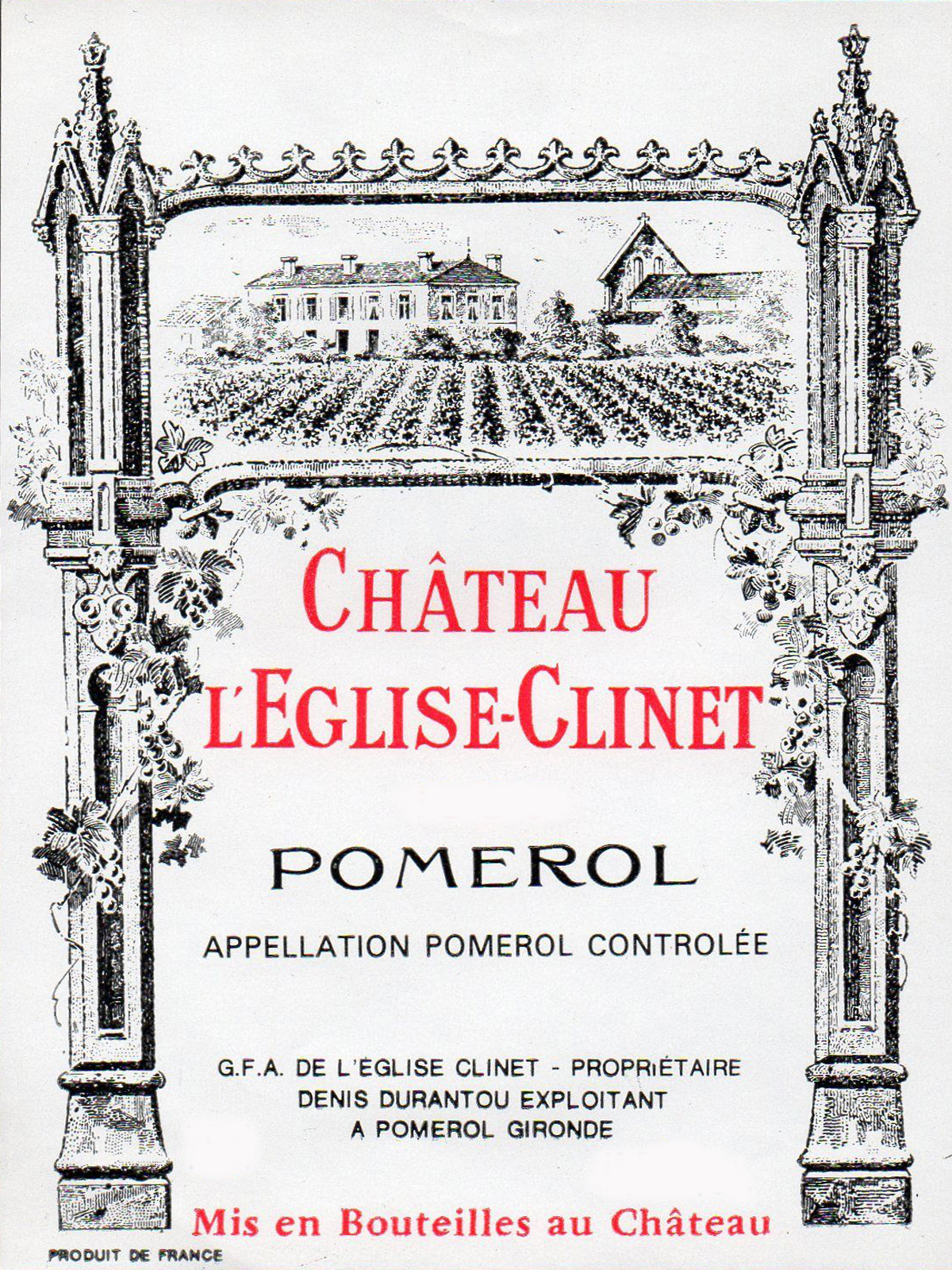 CHÂTEAU
L'EGLISE-CLINET

POMEROL

APPELLATION POMEROL CONTROLÉE

G.F.A. DE L'ÉGLISE CLINET - PROPRIÉTAIRE
DENIS DURANTOU EXPLOITANT
A POMEROL GIRONDE

Mis en Bouteilles au Château

PRODUIT DE FRANCE